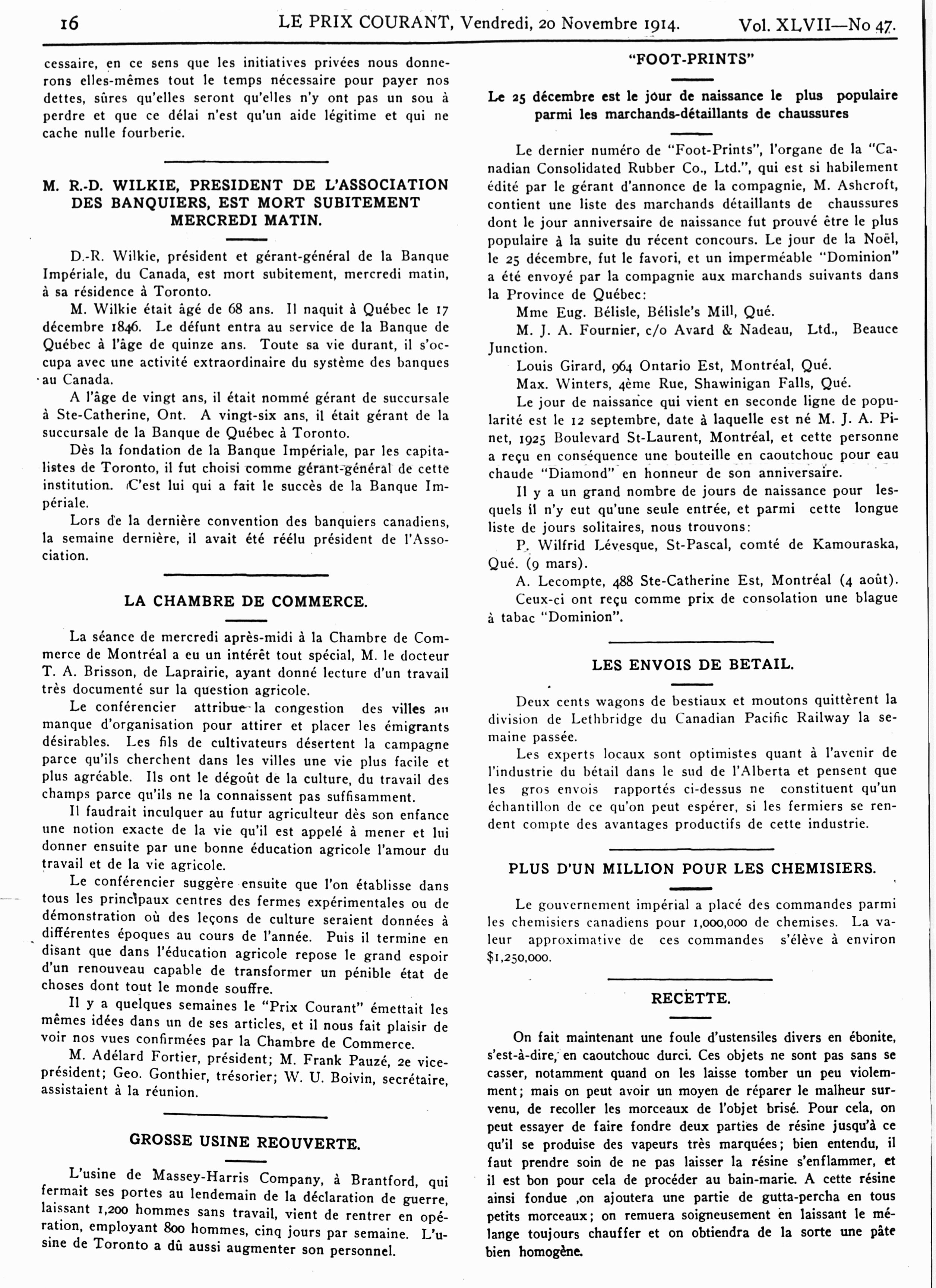 16 LE PRIX COURANT, Vendredi, 20 Novembre 1914. Vol. XLVII—No 47.

cessaire, en ce sens que les initiatives privées nous donnerons elles-mêmes tout le temps nécessaire pour payer nos dettes, sûres qu'elles seront qu'elles n'y ont pas un sou à perdre et que ce délai n'est qu'un aide légitime et qui ne cache nulle fourberie.

M. R.-D. WILKIE, PRESIDENT DE L'ASSOCIATION DES BANQUIERS, EST MORT SUBITEMENT MERCREDI MATIN.

D.-R. Wilkie, président et gérant-général de la Banque Impériale, du Canada, est mort subitement, mercredi matin, à sa résidence à Toronto.

M. Wilkie était âgé de 68 ans. Il naquit à Québec le 17 décembre 1846. Le défunt entra au service de la Banque de Québec à l'âge de quinze ans. Toute sa vie durant, il s'occupa avec une activité extraordinaire du système des banques au Canada.

A l'âge de vingt ans, il était nommé gérant de succursale à Ste-Catherine, Ont. A vingt-six ans, il était gérant de la succursale de la Banque de Québec à Toronto.

Dès la fondation de la Banque Impériale, par les capitalistes de Toronto, il fut choisi comme gérant-général de cette institution. C'est lui qui a fait le succès de la Banque Impériale.

Lors de la dernière convention des banquiers canadiens, la semaine dernière, il avait été réélu président de l'Association.

LA CHAMBRE DE COMMERCE.

La séance de mercredi après-midi à la Chambre de Commerce de Montréal a eu un intérêt tout spécial, M. le docteur T. A. Brisson, de Laprairie, ayant donné lecture d'un travail très documenté sur la question agricole.

Le conférencier attribue la congestion des villes au manque d'organisation pour attirer et placer les émigrants désirables. Les fils de cultivateurs désertent la campagne parce qu'ils cherchent dans les villes une vie plus facile et plus agréable. Ils ont le dégoût de la culture, du travail des champs parce qu'ils ne la connaissent pas suffisamment.

Il faudrait inculquer au futur agriculteur dès son enfance une notion exacte de la vie qu'il est appelé à mener et lui donner ensuite par une bonne éducation agricole l'amour du travail et de la vie agricole.

Le conférencier suggère ensuite que l'on établisse dans tous les principaux centres des fermes expérimentales ou de démonstration où des leçons de culture seraient données à différentes époques au cours de l'année. Puis il termine en disant que dans l'éducation agricole repose le grand espoir d'un renouveau capable de transformer un pénible état de choses dont tout le monde souffre.

Il y a quelques semaines le "Prix Courant" émettait les mêmes idées dans un de ses articles, et il nous fait plaisir de voir nos vues confirmées par la Chambre de Commerce.

M. Adélard Fortier, président; M. Frank Pauzé, 2e vice-président; Geo. Gonthier, trésorier; W. U. Boivin, secrétaire, assistaient à la réunion.

GROSSE USINE REOUVERTE.

L'usine de Massey-Harris Company, à Brantford, qui fermait ses portes au lendemain de la déclaration de guerre, laissant 1,200 hommes sans travail, vient de rentrer en opération, employant 800 hommes, cinq jours par semaine. L'usine de Toronto a dû aussi augmenter son personnel.

"FOOT-PRINTS"

Le 25 décembre est le jour de naissance le plus populaire parmi les marchands-détaillants de chaussures

Le dernier numéro de "Foot-Prints", l'organe de la "Canadian Consolidated Rubber Co., Ltd.", qui est si habilement édité par le gérant d'annonce de la compagnie, M. Ashcroft, contient une liste des marchands détaillants de chaussures dont le jour anniversaire de naissance fut prouvé être le plus populaire à la suite du récent concours. Le jour de la Noël, le 25 décembre, fut le favori, et un imperméable "Dominion" a été envoyé par la compagnie aux marchands suivants dans la Province de Québec:

Mme Eug. Bélisle, Bélisle's Mill, Qué.

M. J. A. Fournier, c/o Avard & Nadeau, Ltd., Beauce Junction.

Louis Girard, 964 Ontario Est, Montréal, Qué.

Max. Winters, 4ème Rue, Shawinigan Falls, Qué.

Le jour de naissance qui vient en seconde ligne de popularité est le 12 septembre, date à laquelle est né M. J. A. Pinet, 1925 Boulevard St-Laurent, Montréal, et cette personne a reçu en conséquence une bouteille en caoutchouc pour eau chaude "Diamond" en honneur de son anniversaire.

Il y a un grand nombre de jours de naissance pour lesquels il n'y eut qu'une seule entrée, et parmi cette longue liste de jours solitaires, nous trouvons:

P. Wilfrid Lévesque, St-Pascal, comté de Kamouraska, Qué. (9 mars).

A. Lecompte, 488 Ste-Catherine Est, Montréal (4 août).

Ceux-ci ont reçu comme prix de consolation une blague à tabac "Dominion".

LES ENVOIS DE BETAIL.

Deux cents wagons de bestiaux et moutons quittèrent la division de Lethbridge du Canadian Pacific Railway la semaine passée.

Les experts locaux sont optimistes quant à l'avenir de l'industrie du bétail dans le sud de l'Alberta et pensent que les gros envois rapportés ci-dessus ne constituent qu'un échantillon de ce qu'on peut espérer, si les fermiers se rendent compte des avantages productifs de cette industrie.

PLUS D'UN MILLION POUR LES CHEMISIERS.

Le gouvernement impérial a placé des commandes parmi les chemisiers canadiens pour 1,000,000 de chemises. La valeur approximative de ces commandes s'élève à environ $1,250,000.

RECETTE.

On fait maintenant une foule d'ustensiles divers en ébonite, s'est-à-dire, en caoutchouc durci. Ces objets ne sont pas sans se casser, notamment quand on les laisse tomber un peu violemment; mais on peut avoir un moyen de réparer le malheur survenu, de recoller les morceaux de l'objet brisé. Pour cela, on peut essayer de faire fondre deux parties de résine jusqu'à ce qu'il se produise des vapeurs très marquées; bien entendu, il faut prendre soin de ne pas laisser la résine s'enflammer, et il est bon pour cela de procéder au bain-marie. A cette résine ainsi fondue ,on ajoutera une partie de gutta-percha en tous petits morceaux; on remuera soigneusement en laissant le mélange toujours chauffer et on obtiendra de la sorte une pâte bien homogène.